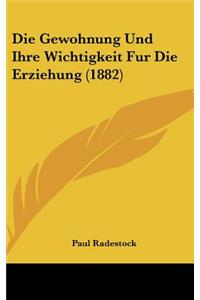 Die Gewohnung Und Ihre Wichtigkeit Fur Die Erziehung (1882)

Paul Radestock